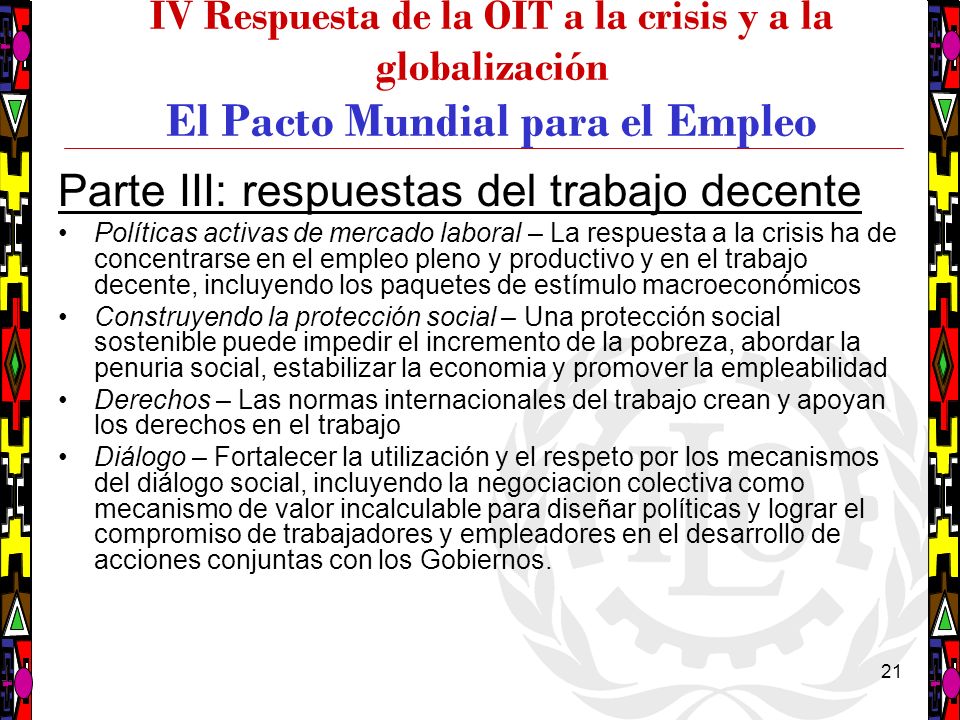 IV Respuesta de la OIT a la crisis y a la globalización
El Pacto Mundial para el Empleo

Parte III: respuestas del trabajo decente

• Políticas activas de mercado laboral – La respuesta a la crisis ha de concentrarse en el empleo pleno y productivo y en el trabajo decente, incluyendo los paquetes de estímulo macroeconómicos
• Construyendo la protección social – Una protección social sostenible puede impedir el incremento de la pobreza, abordar la penuria social, estabilizar la economia y promover la empleabilidad
• Derechos – Las normas internacionales del trabajo crean y apoyan los derechos en el trabajo
• Diálogo – Fortalecer la utilización y el respeto por los mecanismos del diálogo social, incluyendo la negociacion colectiva como mecanismo de valor incalculable para diseñar políticas y lograr el compromiso de trabajadores y empleadores en el desarrollo de acciones conjuntas con los Gobiernos.

21